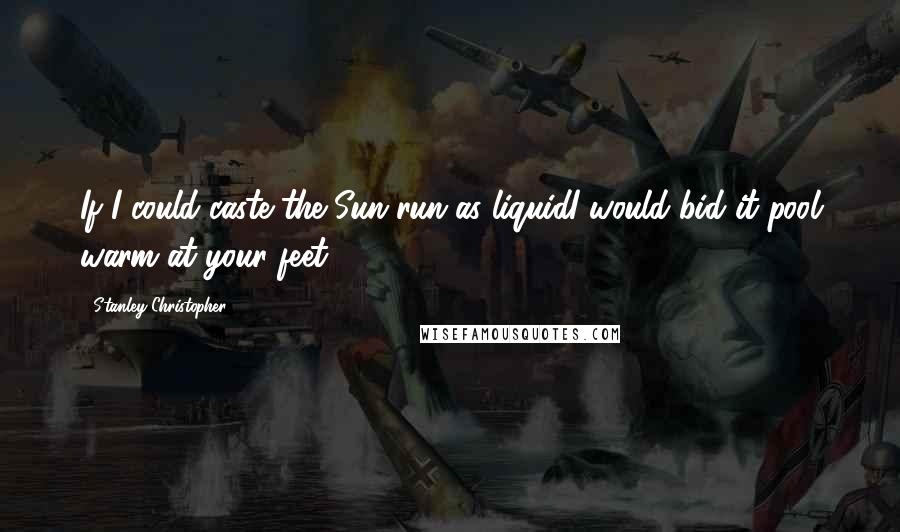 If I could caste the Sun run as liquidI would bid it pool warm at your feet

Stanley Christopher

WISEFAMOUSQUOTES.COM